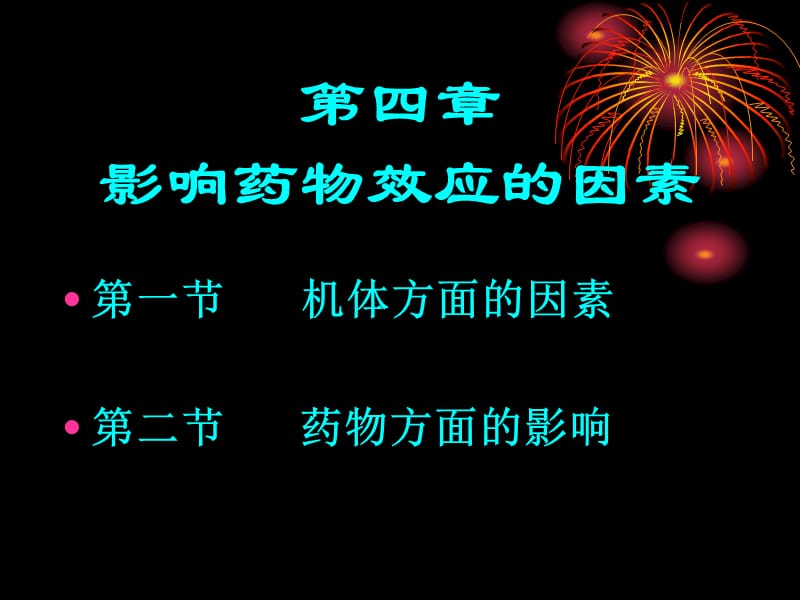 第四章
影响药物效应的因素

• 第一节　　机体方面的因素

• 第二节　　药物方面的影响